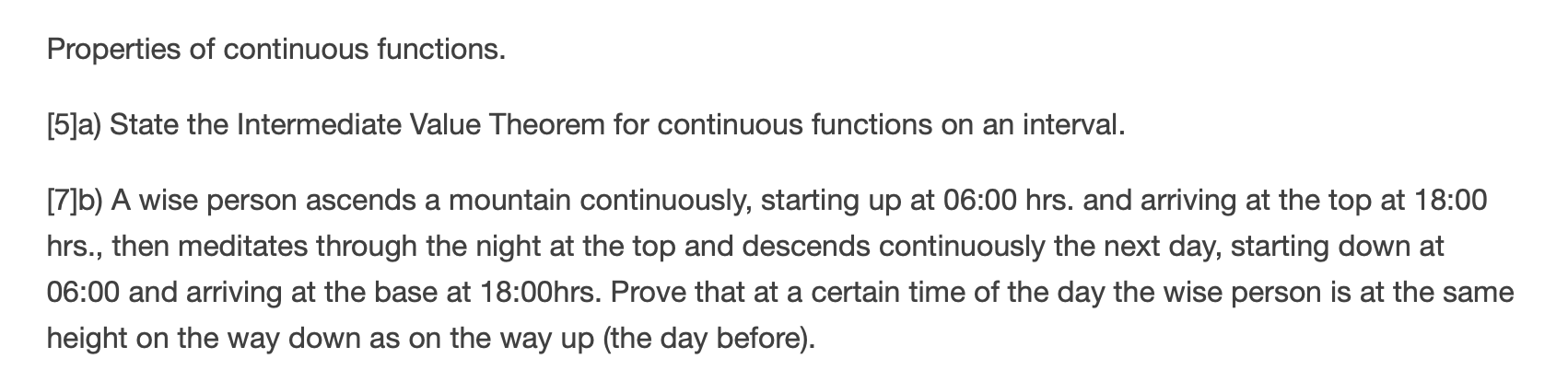 Properties of continuous functions.

[5]a) State the Intermediate Value Theorem for continuous functions on an interval.

[7]b) A wise person ascends a mountain continuously, starting up at 06:00 hrs. and arriving at the top at 18:00 hrs., then meditates through the night at the top and descends continuously the next day, starting down at 06:00 and arriving at the base at 18:00hrs. Prove that at a certain time of the day the wise person is at the same height on the way down as on the way up (the day before).